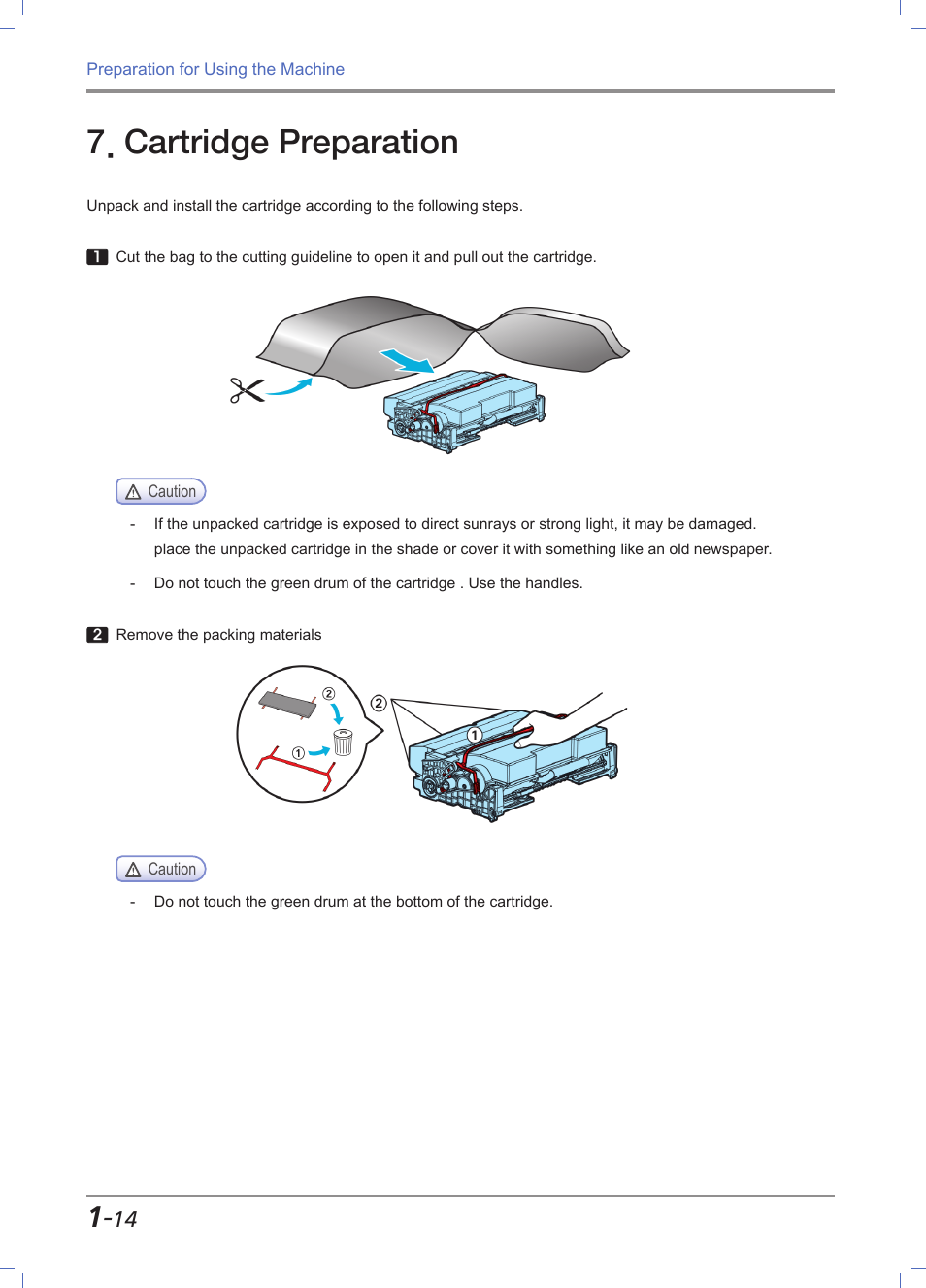 Preparation for Using the Machine

7. Cartridge Preparation

Unpack and install the cartridge according to the following steps.

1 Cut the bag to the cutting guideline to open it and pull out the cartridge.

Caution

- If the unpacked cartridge is exposed to direct sunrays or strong light, it may be damaged. place the unpacked cartridge in the shade or cover it with something like an old newspaper.

- Do not touch the green drum of the cartridge . Use the handles.

2 Remove the packing materials

②
①
②
①

Caution

- Do not touch the green drum at the bottom of the cartridge.

1-14